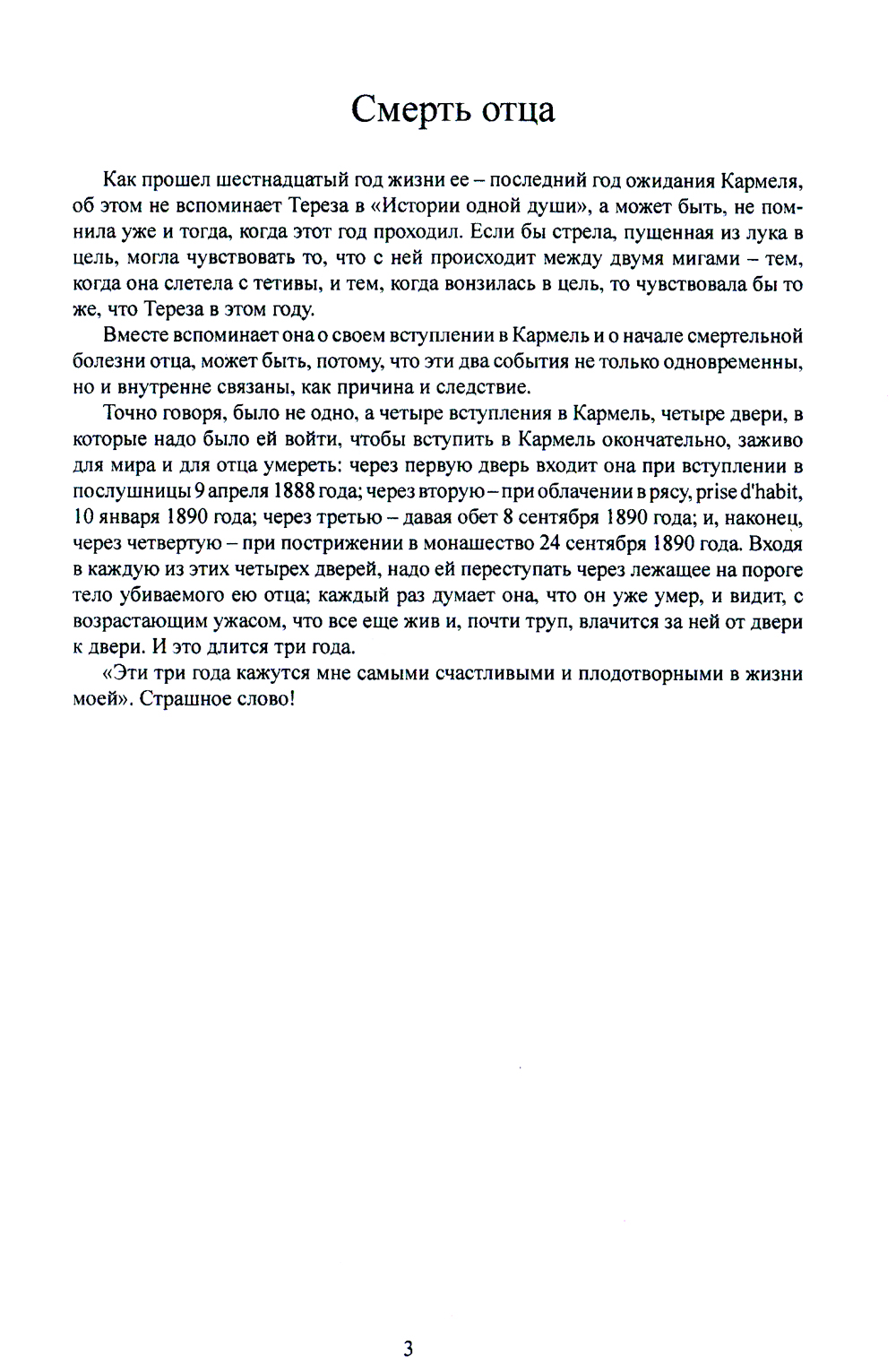 Смерть отца

Как прошел шестнадцатый год жизни ее – последний год ожидания Кармеля, об этом не вспоминает Тереза в «Истории одной души», а может быть, не помнила уже и тогда, когда этот год проходил. Если бы стрела, пущенная из лука в цель, могла чувствовать то, что с ней происходит между двумя мигами – тем, когда она слетела с тетивы, и тем, когда вонзилась в цель, то чувствовала бы то же, что Тереза в этом году.

Вместе вспоминает она о своем вступлении в Кармель и о начале смертельной болезни отца, может быть, потому, что эти два события не только одновременны, но и внутренне связаны, как причина и следствие.

Точно говоря, было не одно, а четыре вступления в Кармель, четыре двери, в которые надо было ей войти, чтобы вступить в Кармель окончательно, заживо для мира и для отца умереть: через первую дверь входит она при вступлении в послушницы 9 апреля 1888 года; через вторую – при облачении в рясу, prise d'habit, 10 января 1890 года; через третью – давая обет 8 сентября 1890 года; и, наконец, через четвертую – при пострижении в монашество 24 сентября 1890 года. Входя в каждую из этих четырех дверей, надо ей переступать через лежащее на пороге тело убиваемого ею отца; каждый раз думает она, что он уже умер, и видит, с возрастающим ужасом, что все еще жив и, почти труп, влачится за ней от двери к двери. И это длится три года.

«Эти три года кажутся мне самыми счастливыми и плодотворными в жизни моей». Страшное слово!

3